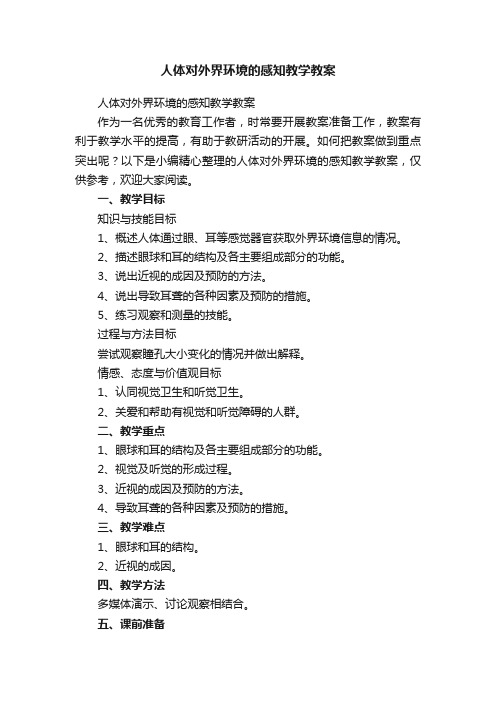 人体对外界环境的感知教学教案

人体对外界环境的感知教学教案

作为一名优秀的教育工作者，时常要开展教案准备工作，教案有利于教学水平的提高，有助于教研活动的开展。如何把教案做到重点突出呢？以下是小编精心整理的人体对外界环境的感知教学教案，仅供参考，欢迎大家阅读。

一、教学目标

知识与技能目标

1、概述人体通过眼、耳等感觉器官获取外界环境信息的情况。

2、描述眼球和耳的结构及各主要组成部分的功能。

3、说出近视的成因及预防的方法。

4、说出导致耳聋的各种因素及预防的措施。

5、练习观察和测量的技能。

过程与方法目标

尝试观察瞳孔大小变化的情况并做出解释。

情感、态度与价值观目标

1、认同视觉卫生和听觉卫生。

2、关爱和帮助有视觉和听觉障碍的人群。

二、教学重点

1、眼球和耳的结构及各主要组成部分的功能。

2、视觉及听觉的形成过程。

3、近视的成因及预防的方法。

4、导致耳聋的各种因素及预防的措施。

三、教学难点

1、眼球和耳的结构。

2、近视的成因。

四、教学方法

多媒体演示、讨论观察相结合。

五、课前准备